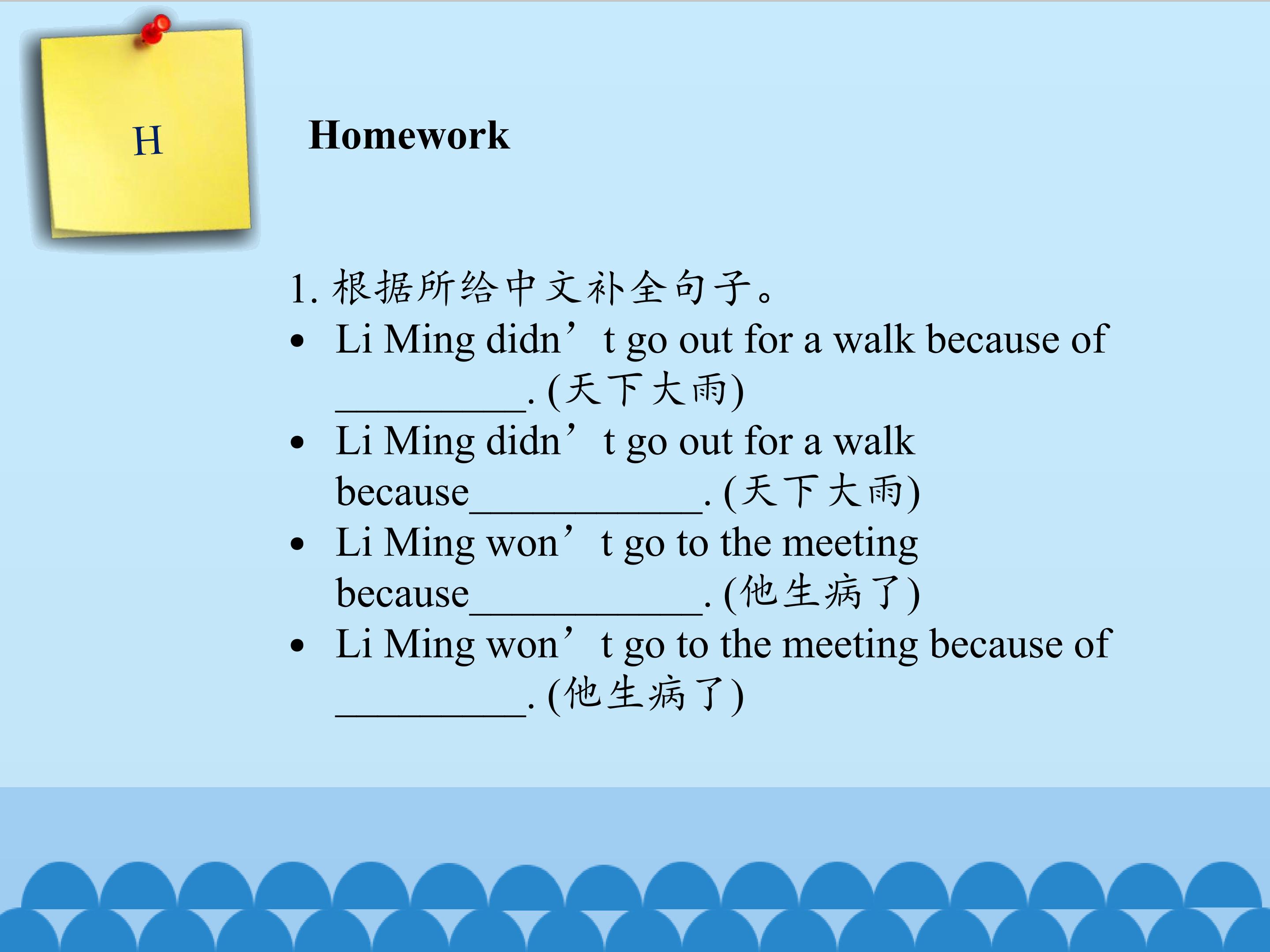 H

Homework

1.根据所给中文补全句子。

• Li Ming didn't go out for a walk because of ____. (天下大雨)
• Li Ming didn't go out for a walk because____. (天下大雨)
• Li Ming won't go to the meeting because____. (他生病了)
• Li Ming won't go to the meeting because of ____. (他生病了)